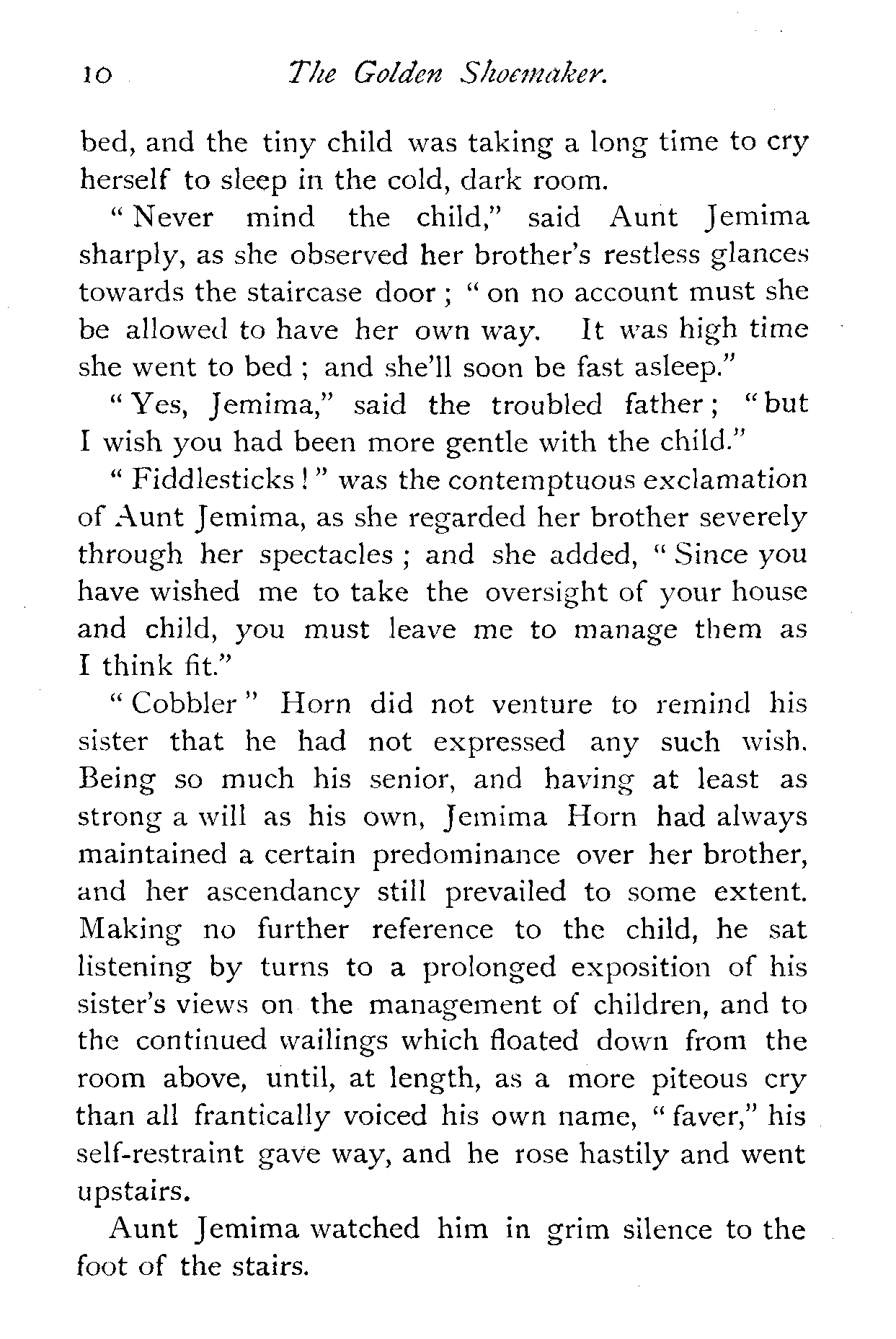 10 The Golden Shoemaker.

bed, and the tiny child was taking a long time to cry herself to sleep in the cold, dark room.

"Never mind the child," said Aunt Jemima sharply, as she observed her brother's restless glances towards the staircase door; "on no account must she be allowed to have her own way. It was high time she went to bed; and she'll soon be fast asleep."

"Yes, Jemima," said the troubled father; "but I wish you had been more gentle with the child."

"Fiddlesticks!" was the contemptuous exclamation of Aunt Jemima, as she regarded her brother severely through her spectacles; and she added, "Since you have wished me to take the oversight of your house and child, you must leave me to manage them as I think fit."

"Cobbler" Horn did not venture to remind his sister that he had not expressed any such wish. Being so much his senior, and having at least as strong a will as his own, Jemima Horn had always maintained a certain predominance over her brother, and her ascendancy still prevailed to some extent. Making no further reference to the child, he sat listening by turns to a prolonged exposition of his sister's views on the management of children, and to the continued wailings which floated down from the room above, until, at length, as a more piteous cry than all frantically voiced his own name, "faver," his self-restraint gave way, and he rose hastily and went upstairs.

Aunt Jemima watched him in grim silence to the foot of the stairs.